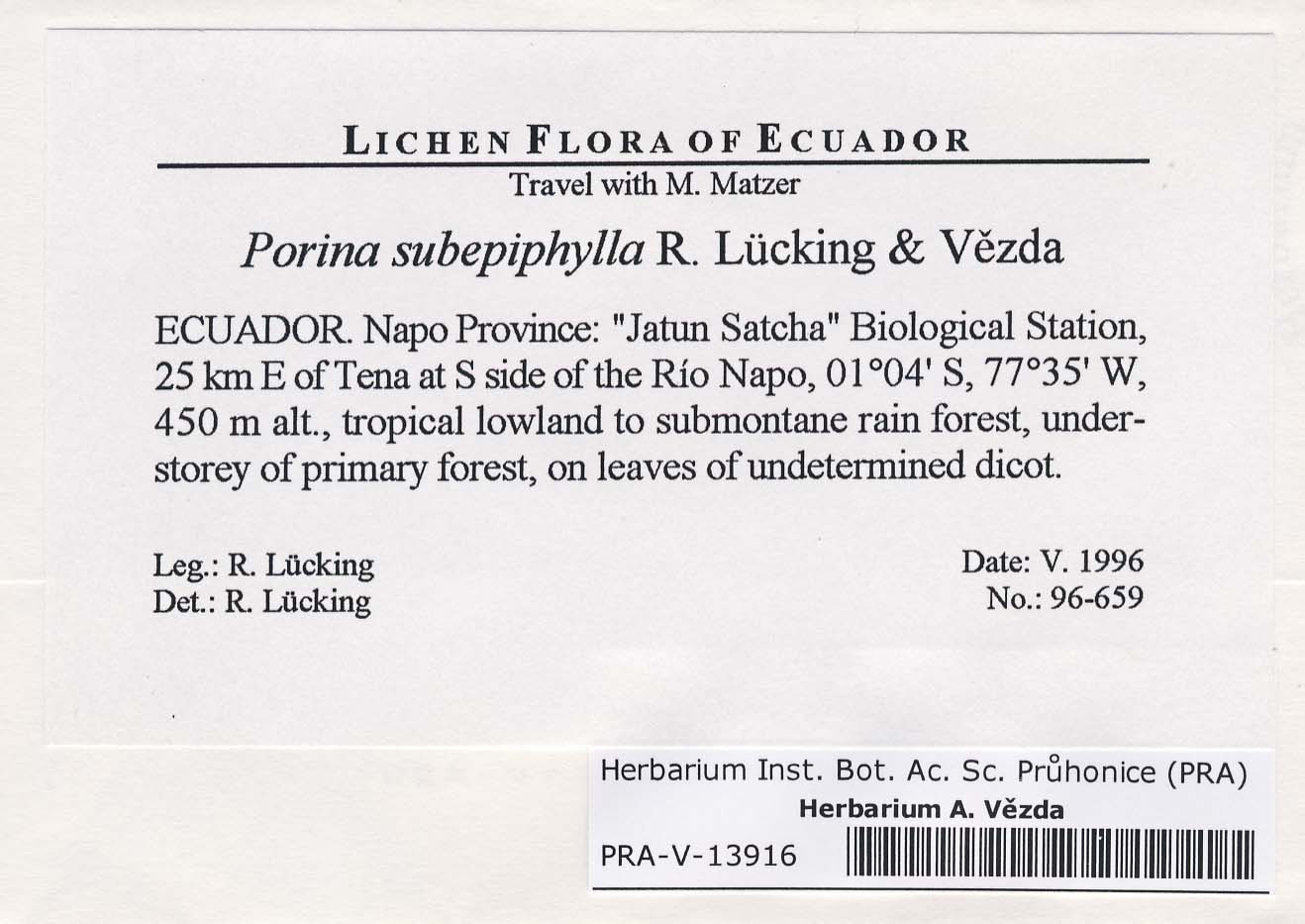 LICHEN FLORA OF ECUADOR
Travel with M. Matzer

Porina subepiphylla R. Lücking & Vězda

ECUADOR. Napo Province: "Jatun Satcha" Biological Station, 25 km E of Tena at S side of the Río Napo, 01°04' S, 77°35' W, 450 m alt., tropical lowland to submontane rain forest, understorey of primary forest, on leaves of undetermined dicot.

Leg.: R. Lücking
Det.: R. Lücking

Date: V. 1996
No.: 96-659

Herbarium Inst. Bot. Ac. Sc. Průhonice (PRA)
Herbarium A. Vězda
PRA-V-13916